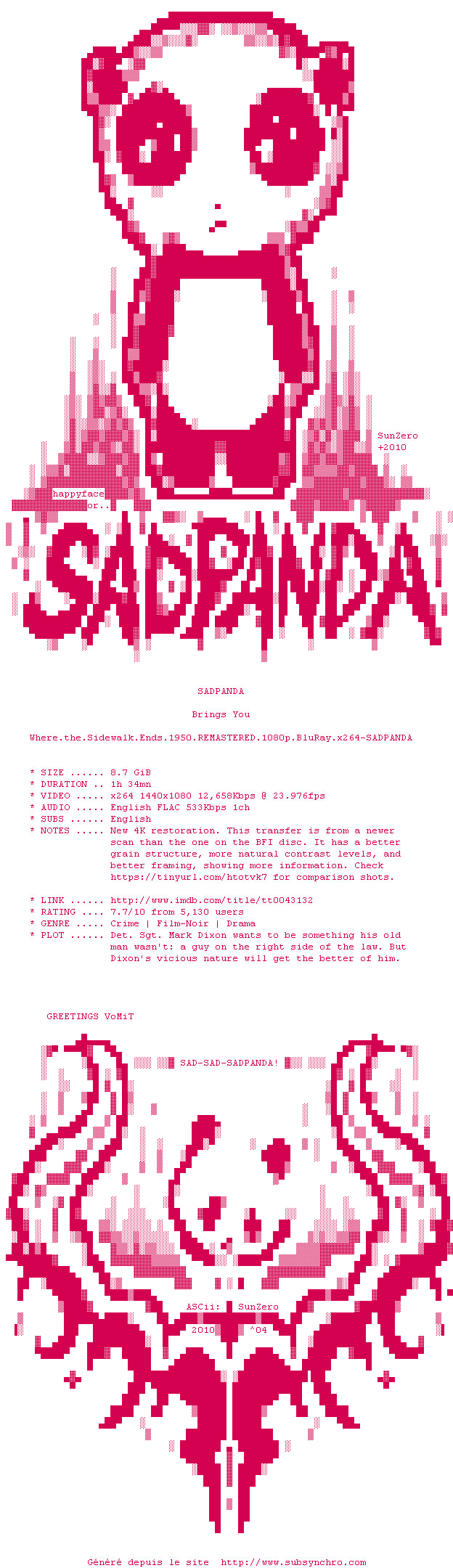 SunZero
+2010

happyface
or..

SADPANDA!

SADPANDA

Brings You

Where.the.Sidewalk.Ends.1950.REMASTERED.1080p.BluRay.x264-SADPANDA

* SIZE ...... 8.7 GiB
* DURATION .. 1h 34mn
* VIDEO ..... x264 1440x1080 12,658Kbps @ 23.976fps
* AUDIO ..... English FLAC 533Kbps 1ch
* SUBS ...... English
* NOTES ..... New 4K restoration. This transfer is from a newer scan than the one on the BFI disc. It has a better grain structure, more natural contrast levels, and better framing, showing more information. Check https://tinyurl.com/htotvk7 for comparison shots.

* LINK ...... http://www.imdb.com/title/tt0043132
* RATING .... 7.7/10 from 5,130 users
* GENRE ..... Crime | Film-Noir | Drama
* PLOT ...... Det. Sgt. Mark Dixon wants to be something his old man wasn't: a guy on the right side of the law. But Dixon's vicious nature will get the better of him.

GREETINGS VoMiT

SAD-SAD-SADPANDA!

ASCii: SunZero
2010 ^04

Généré depuis le site http://www.subsynchro.com